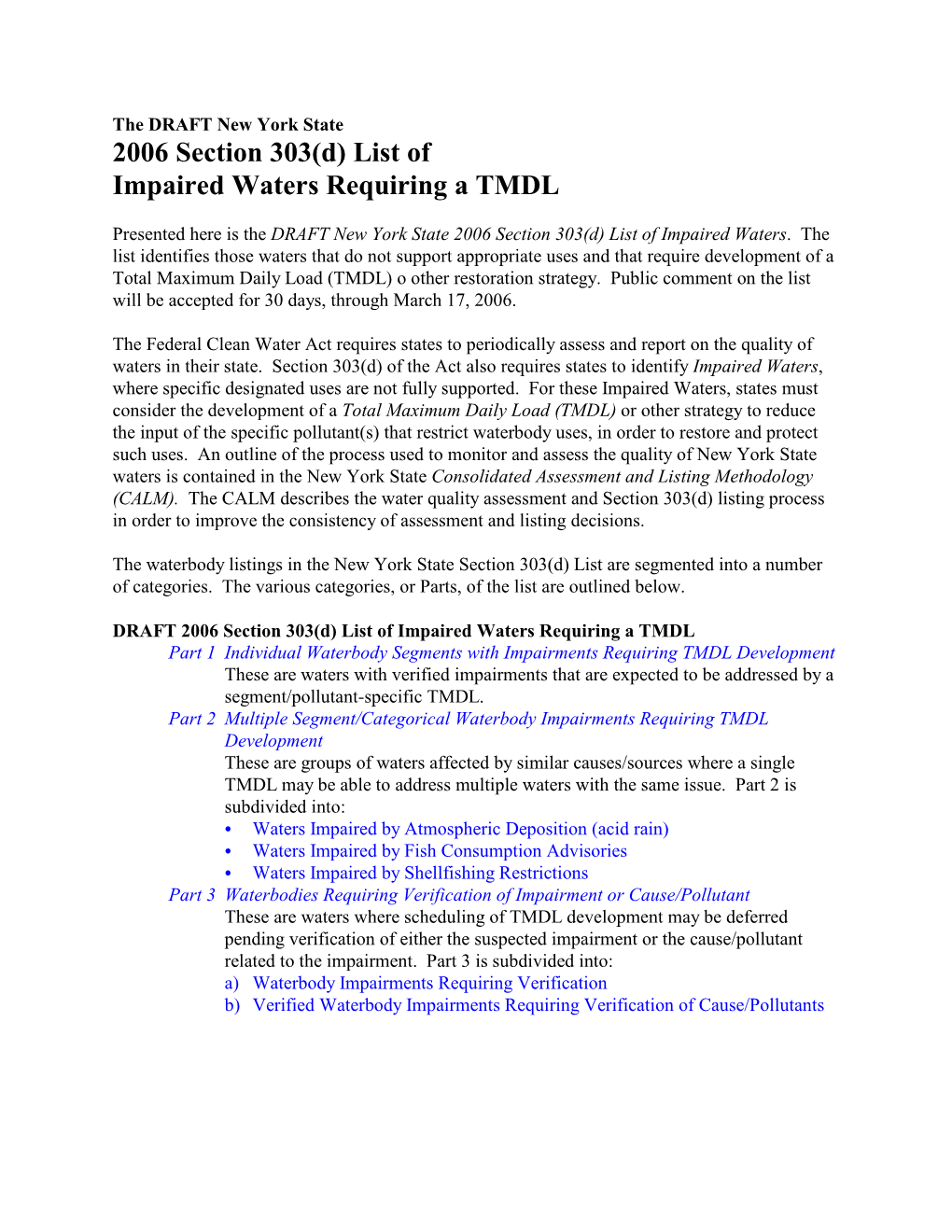 The DRAFT New York State
2006 Section 303(d) List of
Impaired Waters Requiring a TMDL

Presented here is the DRAFT New York State 2006 Section 303(d) List of Impaired Waters. The list identifies those waters that do not support appropriate uses and that require development of a Total Maximum Daily Load (TMDL) o other restoration strategy. Public comment on the list will be accepted for 30 days, through March 17, 2006.

The Federal Clean Water Act requires states to periodically assess and report on the quality of waters in their state. Section 303(d) of the Act also requires states to identify Impaired Waters, where specific designated uses are not fully supported. For these Impaired Waters, states must consider the development of a Total Maximum Daily Load (TMDL) or other strategy to reduce the input of the specific pollutant(s) that restrict waterbody uses, in order to restore and protect such uses. An outline of the process used to monitor and assess the quality of New York State waters is contained in the New York State Consolidated Assessment and Listing Methodology (CALM). The CALM describes the water quality assessment and Section 303(d) listing process in order to improve the consistency of assessment and listing decisions.

The waterbody listings in the New York State Section 303(d) List are segmented into a number of categories. The various categories, or Parts, of the list are outlined below.

DRAFT 2006 Section 303(d) List of Impaired Waters Requiring a TMDL
Part 1 Individual Waterbody Segments with Impairments Requiring TMDL Development
These are waters with verified impairments that are expected to be addressed by a segment/pollutant-specific TMDL.
Part 2 Multiple Segment/Categorical Waterbody Impairments Requiring TMDL Development
These are groups of waters affected by similar causes/sources where a single TMDL may be able to address multiple waters with the same issue. Part 2 is subdivided into:
• Waters Impaired by Atmospheric Deposition (acid rain)
• Waters Impaired by Fish Consumption Advisories
• Waters Impaired by Shellfishing Restrictions
Part 3 Waterbodies Requiring Verification of Impairment or Cause/Pollutant
These are waters where scheduling of TMDL development may be deferred pending verification of either the suspected impairment or the cause/pollutant related to the impairment. Part 3 is subdivided into:
a) Waterbody Impairments Requiring Verification
b) Verified Waterbody Impairments Requiring Verification of Cause/Pollutants